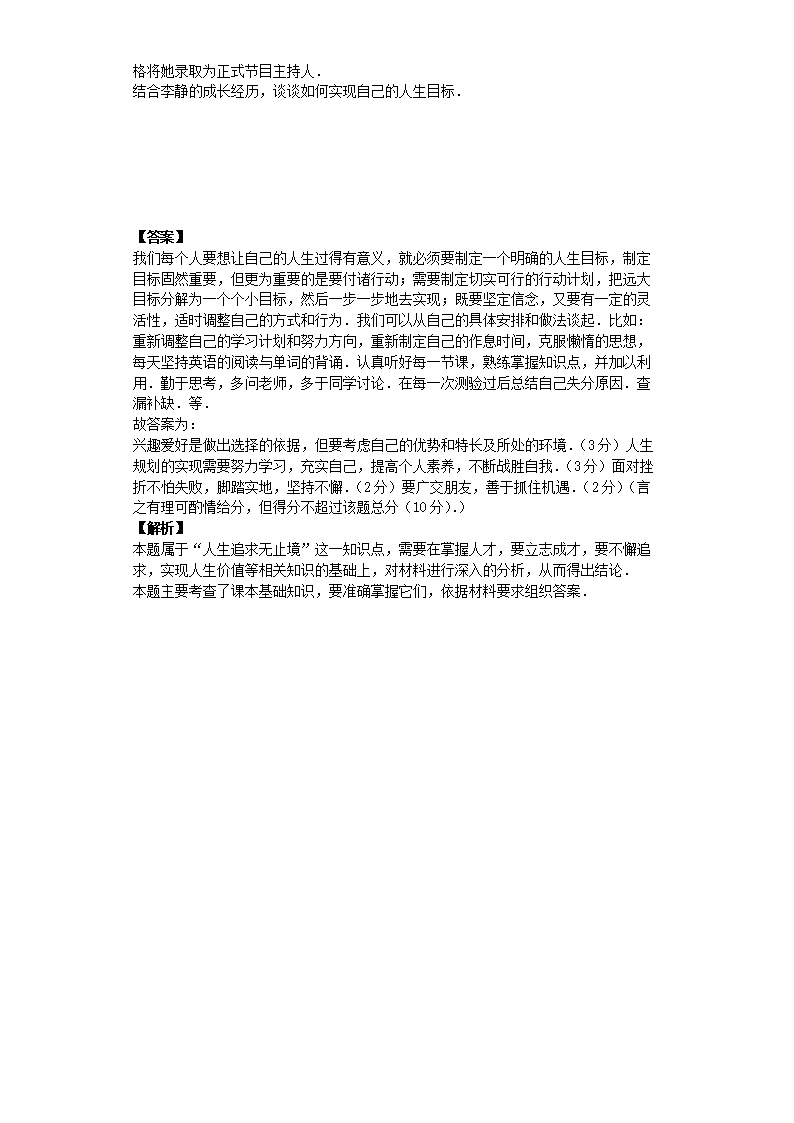 格将她录取为正式节目主持人．
结合李静的成长经历，谈谈如何实现自己的人生目标．

【答案】
我们每个人要想让自己的人生过得有意义，就必须要制定一个明确的人生目标，制定目标固然重要，但更为重要的是要付诸行动；需要制定切实可行的行动计划，把远大目标分解为一个个小目标，然后一步一步地去实现；既要坚定信念，又要有一定的灵活性，适时调整自己的方式和行为．我们可以从自己的具体安排和做法谈起．比如：重新调整自己的学习计划和努力方向，重新制定自己的作息时间，克服懒惰的思想，每天坚持英语的阅读与单词的背诵．认真听好每一节课，熟练掌握知识点，并加以利用．勤于思考，多问老师，多于同学讨论．在每一次测验过后总结自己失分原因．查漏补缺．等．
故答案为：
兴趣爱好是做出选择的依据，但要考虑自己的优势和特长及所处的环境．（3分）人生规划的实现需要努力学习，充实自己，提高个人素养，不断战胜自我．（3分）面对挫折不怕失败，脚踏实地，坚持不懈．（2分）要广交朋友，善于抓住机遇．（2分）（言之有理可酌情给分，但得分不超过该题总分（10分）．）
【解析】
本题属于“人生追求无止境”这一知识点，需要在掌握人才，要立志成才，要不懈追求，实现人生价值等相关知识的基础上，对材料进行深入的分析，从而得出结论．
本题主要考查了课本基础知识，要准确掌握它们，依据材料要求组织答案．